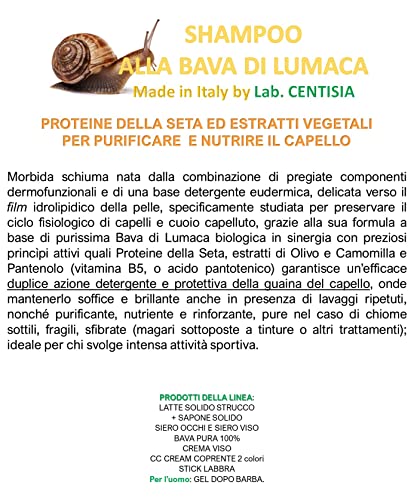 SHAMPOO
ALLA BAVA DI LUMACA
Made in Italy by Lab. CENTISIA

PROTEINE DELLA SETA ED ESTRATTI VEGETALI
PER PURIFICARE E NUTRIRE IL CAPELLO

Morbida schiuma nata dalla combinazione di pregiate componenti dermofunzionali e di una base detergente eudermica, delicata verso il film idrolipidico della pelle, specificamente studiata per preservare il ciclo fisiologico di capelli e cuoio capelluto, grazie alla sua formula a base di purissima Bava di Lumaca biologica in sinergia con preziosi princìpi attivi quali Proteine della Seta, estratti di Olivo e Camomilla e Pantenolo (vitamina B5, o acido pantotenico) garantisce un'efficace duplice azione detergente e protettiva della guaina del capello, onde mantenerlo soffice e brillante anche in presenza di lavaggi ripetuti, nonché purificante, nutriente e rinforzante, pure nel caso di chiome sottili, fragili, sfibrate (magari sottoposte a tinture o altri trattamenti); ideale per chi svolge intensa attività sportiva.

PRODOTTI DELLA LINEA:
LATTE SOLIDO STRUCCO
+ SAPONE SOLIDO
SIERO OCCHI E SIERO VISO
BAVA PURA 100%
CREMA VISO
CC CREAM COPRENTE 2 colori
STICK LABBRA
Per l'uomo: GEL DOPO BARBA.